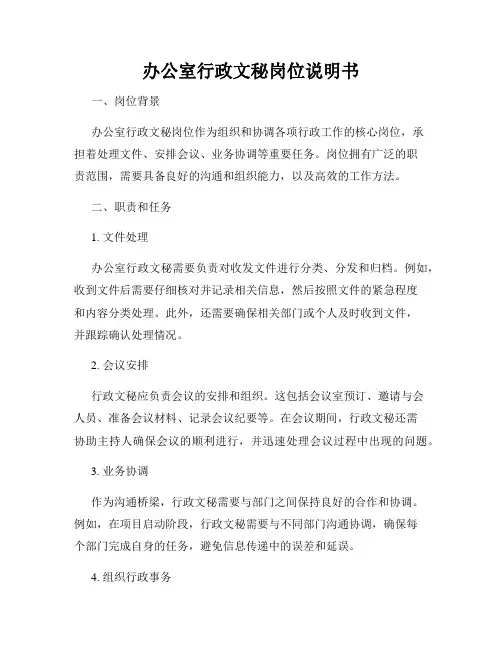 办公室行政文秘岗位说明书

一、岗位背景

办公室行政文秘岗位作为组织和协调各项行政工作的核心岗位，承担着处理文件、安排会议、业务协调等重要任务。岗位拥有广泛的职责范围，需要具备良好的沟通和组织能力，以及高效的工作方法。

二、职责和任务

1. 文件处理

办公室行政文秘需要负责对收发文件进行分类、分发和归档。例如，收到文件后需要仔细核对并记录相关信息，然后按照文件的紧急程度和内容分类处理。此外，还需要确保相关部门或个人及时收到文件，并跟踪确认处理情况。

2. 会议安排

行政文秘应负责会议的安排和组织。这包括会议室预订、邀请与会人员、准备会议材料、记录会议纪要等。在会议期间，行政文秘还需协助主持人确保会议的顺利进行，并迅速处理会议过程中出现的问题。

3. 业务协调

作为沟通桥梁，行政文秘需要与部门之间保持良好的合作和协调。例如，在项目启动阶段，行政文秘需要与不同部门沟通协调，确保每个部门完成自身的任务，避免信息传递中的误差和延误。

4. 组织行政事务